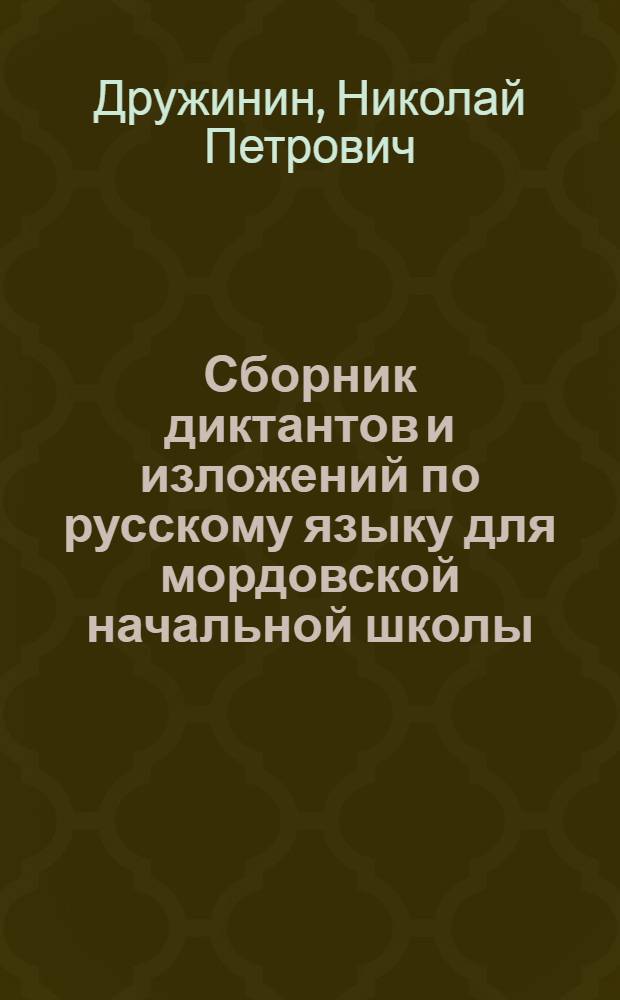 Дружинин, Николай Петрович

Сборник диктантов и изложений по русскому языку для мордовской начальной школы